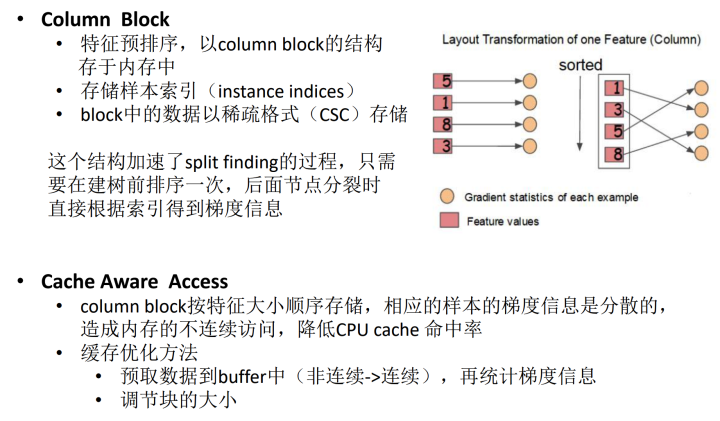 • Column Block
• 特征预排序，以column block的结构存于内存中
• 存储样本索引（instance indices）
• block中的数据以稀疏格式（CSC）存储

这个结构加速了split finding的过程，只需要在建树前排序一次，后面节点分裂时直接根据索引得到梯度信息

Layout Transformation of one Feature (Column)

5
1
8
3

sorted

1
3
5
8

Gradient statistics of each example

Feature values

• Cache Aware Access
• column block按特征大小顺序存储，相应的样本的梯度信息是分散的，造成内存的不连续访问，降低CPU cache 命中率
• 缓存优化方法
• 预取数据到buffer中（非连续->连续），再统计梯度信息
• 调节块的大小